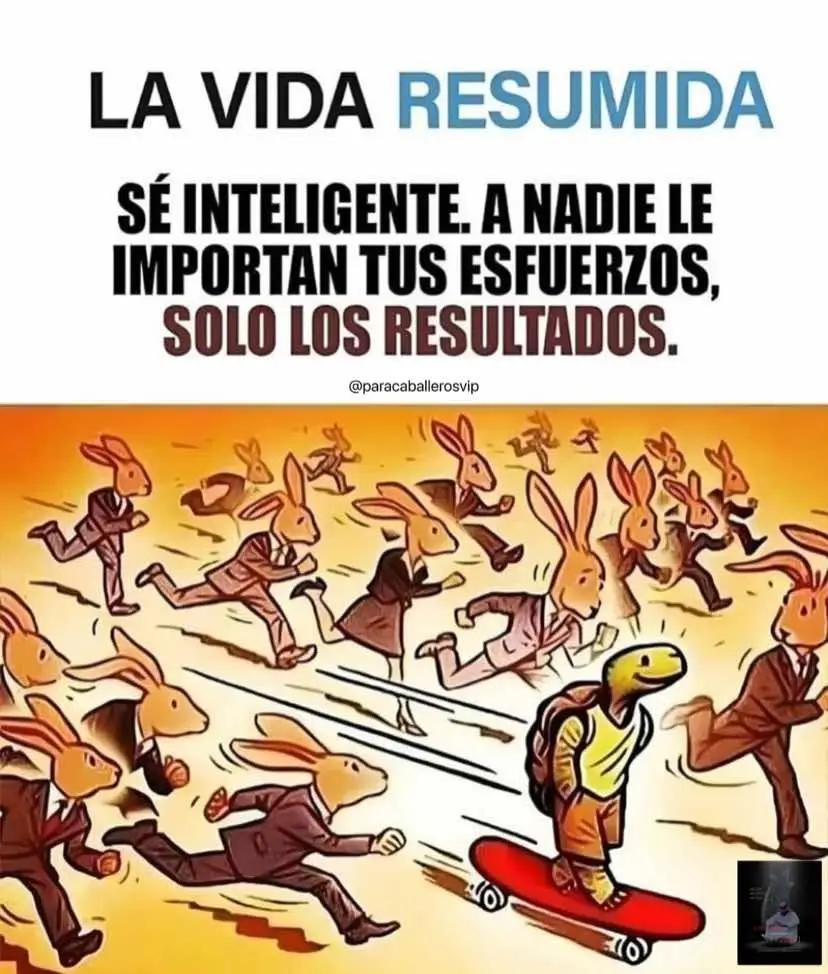 LA VIDA RESUMIDA

SÉ INTELIGENTE. A NADIE LE IMPORTAN TUS ESFUERZOS, SOLO LOS RESULTADOS.

@paracaballerosvip